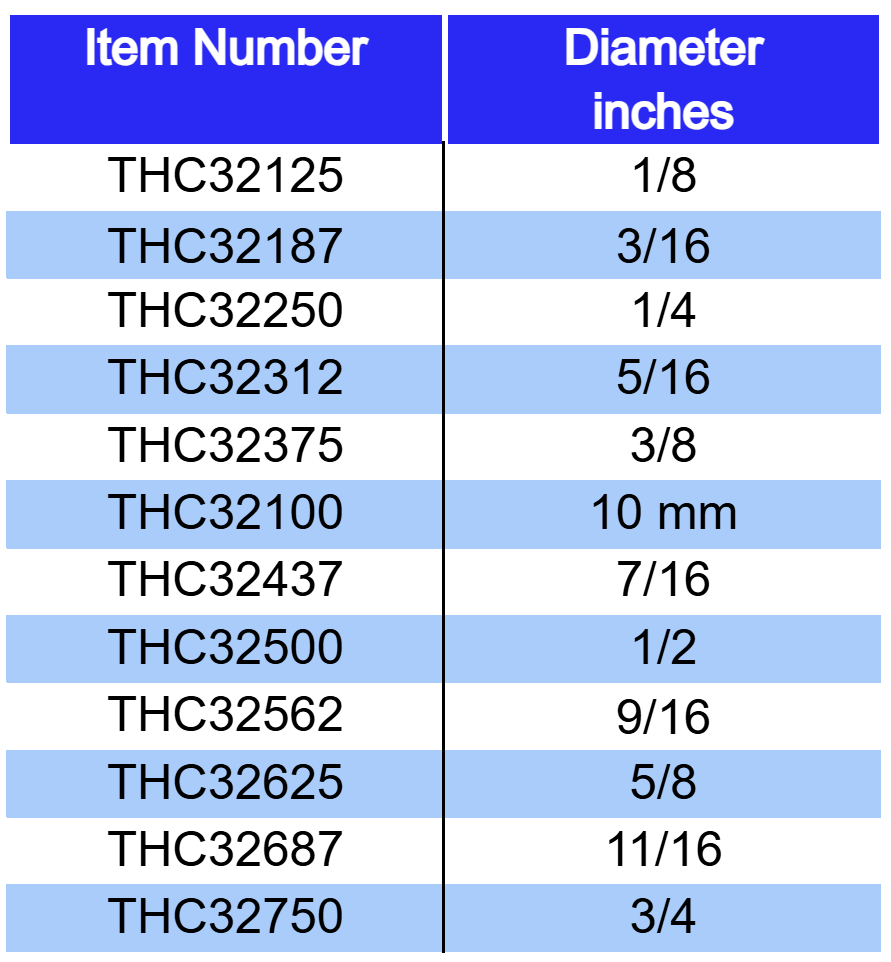 | Item Number | Diameter inches |
|---|---|
| THC32125 | 1/8 |
| THC32187 | 3/16 |
| THC32250 | 1/4 |
| THC32312 | 5/16 |
| THC32375 | 3/8 |
| THC32100 | 10 mm |
| THC32437 | 7/16 |
| THC32500 | 1/2 |
| THC32562 | 9/16 |
| THC32625 | 5/8 |
| THC32687 | 11/16 |
| THC32750 | 3/4 |